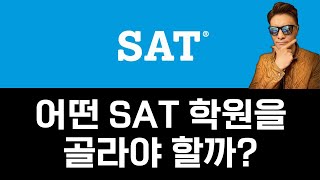 SAT®

어떤 SAT 학원을
골라야 할까?